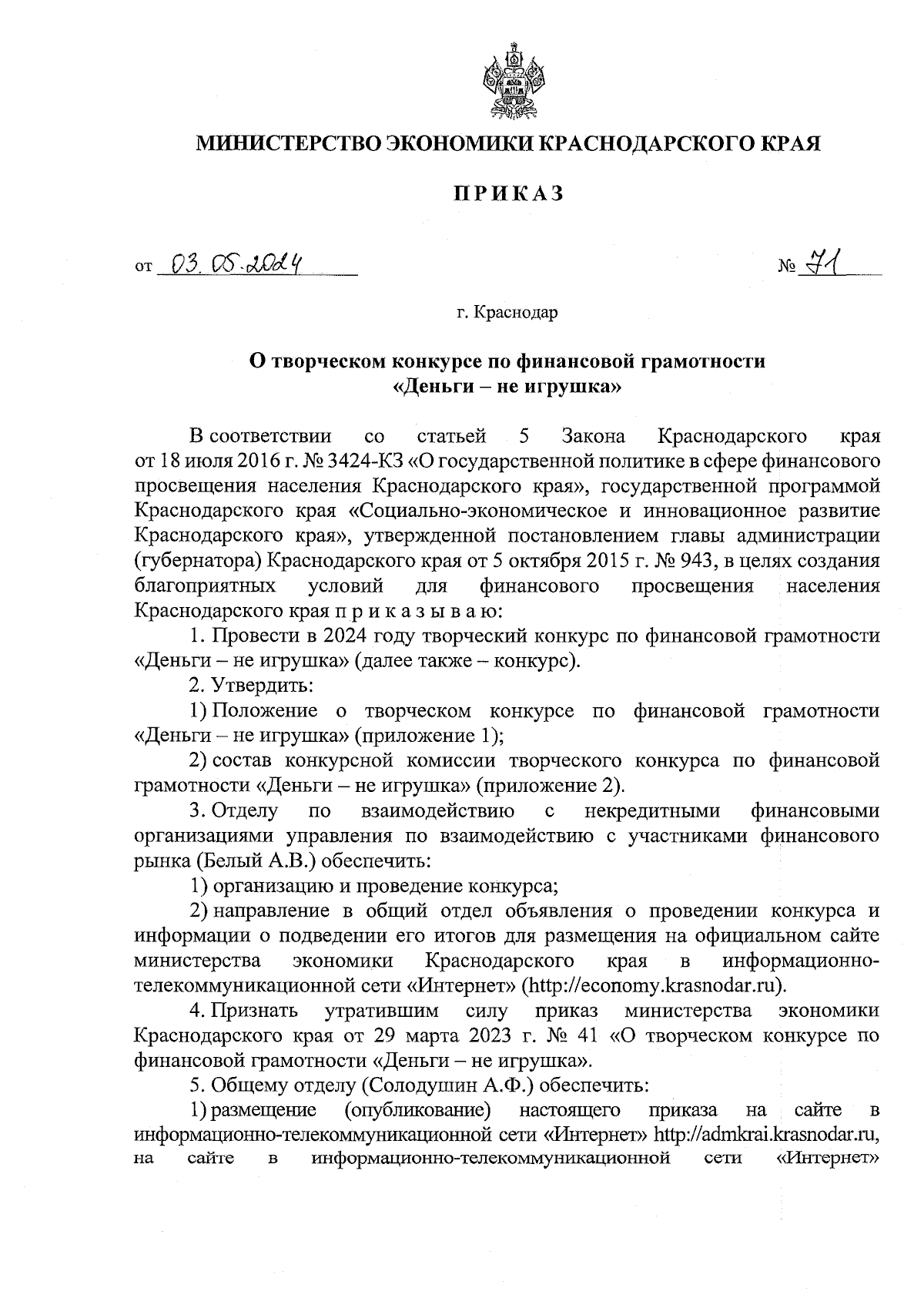 МИНИСТЕРСТВО ЭКОНОМИКИ КРАСНОДАРСКОГО КРАЯ

ПРИКАЗ

от 03.05.2024 № 71

г. Краснодар

О творческом конкурсе по финансовой грамотности «Деньги – не игрушка»

В соответствии со статьей 5 Закона Краснодарского края от 18 июля 2016 г. № 3424-КЗ «О государственной политике в сфере финансового просвещения населения Краснодарского края», государственной программой Краснодарского края «Социально-экономическое и инновационное развитие Краснодарского края», утвержденной постановлением главы администрации (губернатора) Краснодарского края от 5 октября 2015 г. № 943, в целях создания благоприятных условий для финансового просвещения населения Краснодарского края п р и к а з ы в а ю:

1. Провести в 2024 году творческий конкурс по финансовой грамотности «Деньги – не игрушка» (далее также – конкурс).

2. Утвердить:

1) Положение о творческом конкурсе по финансовой грамотности «Деньги – не игрушка» (приложение 1);

2) состав конкурсной комиссии творческого конкурса по финансовой грамотности «Деньги – не игрушка» (приложение 2).

3. Отделу по взаимодействию с некредитными финансовыми организациями управления по взаимодействию с участниками финансового рынка (Белый А.В.) обеспечить:

1) организацию и проведение конкурса;

2) направление в общий отдел объявления о проведении конкурса и информации о подведении его итогов для размещения на официальном сайте министерства экономики Краснодарского края в информационно-телекоммуникационной сети «Интернет» (http://economy.krasnodar.ru).

4. Признать утратившим силу приказ министерства экономики Краснодарского края от 29 марта 2023 г. № 41 «О творческом конкурсе по финансовой грамотности «Деньги – не игрушка».

5. Общему отделу (Солодушин А.Ф.) обеспечить:

1) размещение (опубликование) настоящего приказа на сайте в информационно-телекоммуникационной сети «Интернет» http://admkrai.krasnodar.ru, на сайте в информационно-телекоммуникационной сети «Интернет»